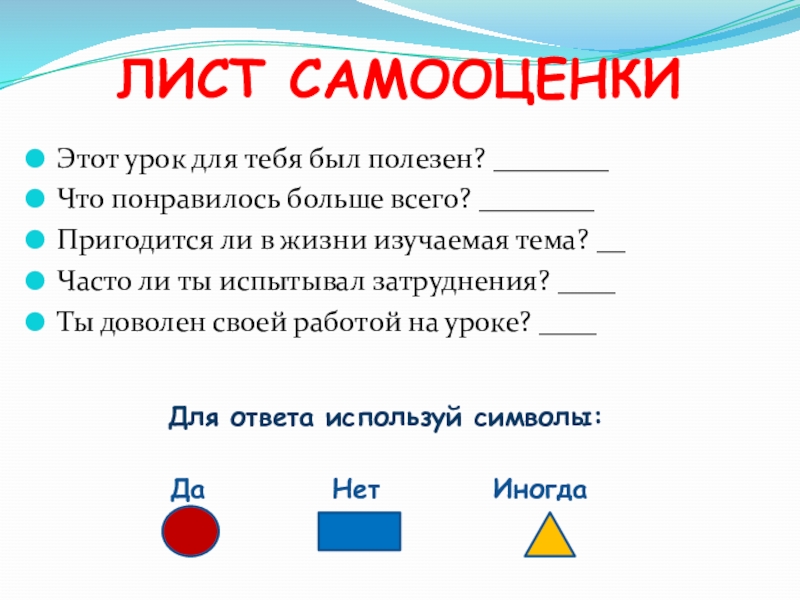 ЛИСТ САМООЦЕНКИ

• Этот урок для тебя был полезен? ____
• Что понравилось больше всего? ____
• Пригодится ли в жизни изучаемая тема? ____
• Часто ли ты испытывал затруднения? ____
• Ты доволен своей работой на уроке? ____

Для ответа используй символы:

Да Нет Иногда